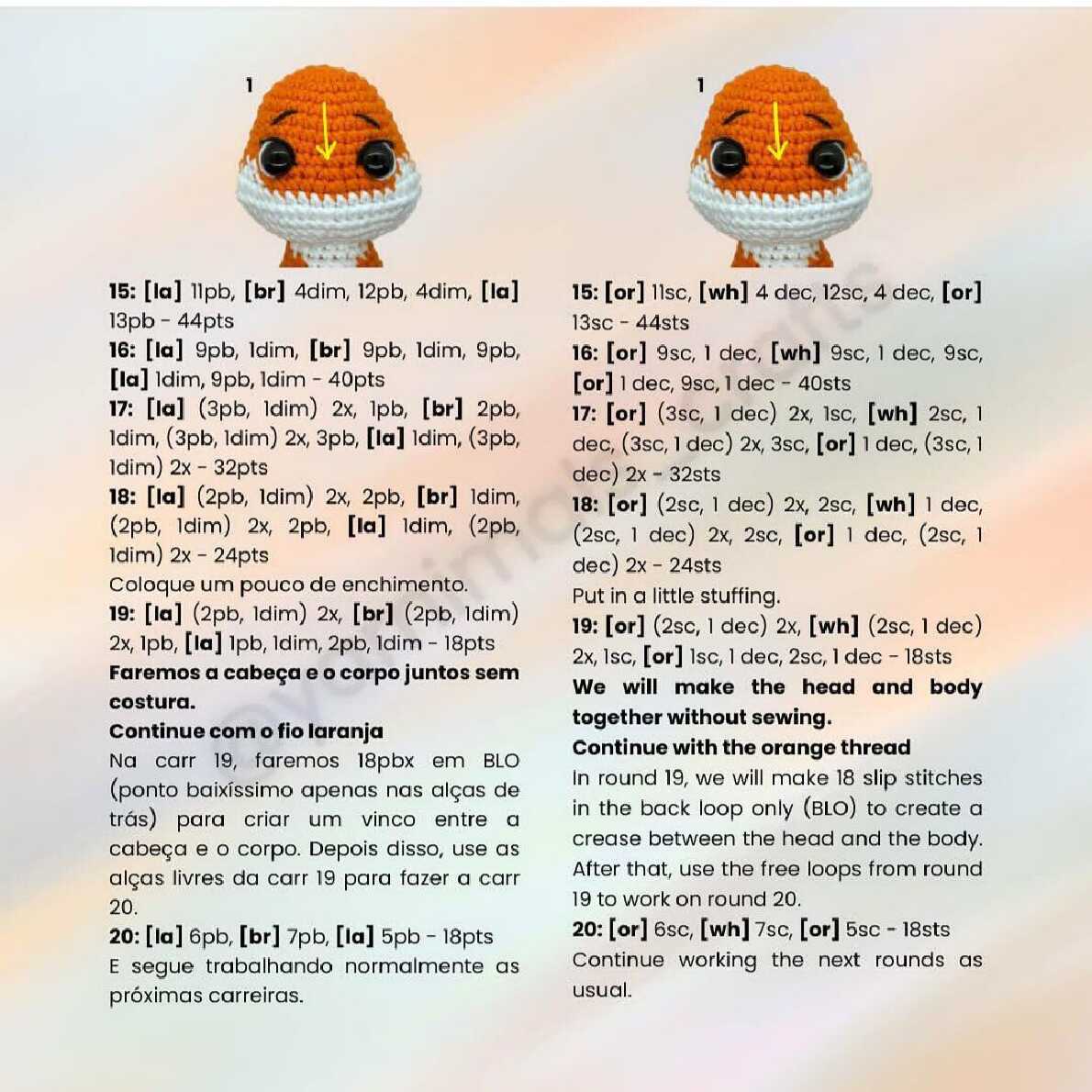 1

15: [la] 11pb, [br] 4dim, 12pb, 4dim, [la] 13pb - 44pts
16: [la] 9pb, 1dim, [br] 9pb, 1dim, 9pb, [la] 1dim, 9pb, 1dim - 40pts
17: [la] (3pb, 1dim) 2x, 1pb, [br] 2pb, 1dim, (3pb, 1dim) 2x, 3pb, [la] 1dim, (3pb, 1dim) 2x - 32pts
18: [la] (2pb, 1dim) 2x, 2pb, [br] 1dim, (2pb, 1dim) 2x, 2pb, [la] 1dim, (2pb, 1dim) 2x - 24pts
Coloque um pouco de enchimento.
19: [la] (2pb, 1dim) 2x, [br] (2pb, 1dim) 2x, 1pb, [la] 1pb, 1dim, 2pb, 1dim - 18pts
Faremos a cabeça e o corpo juntos sem costura.
Continue com o fio laranja
Na carr 19, faremos 18pbx em BLO (ponto baixíssimo apenas nas alças de trás) para criar um vinco entre a cabeça e o corpo. Depois disso, use as alças livres da carr 19 para fazer a carr 20.
20: [la] 6pb, [br] 7pb, [la] 5pb - 18pts
E segue trabalhando normalmente as próximas carreiras.

1

15: [or] 11sc, [wh] 4 dec, 12sc, 4 dec, [or] 13sc - 44sts
16: [or] 9sc, 1 dec, [wh] 9sc, 1 dec, 9sc, [or] 1 dec, 9sc, 1 dec - 40sts
17: [or] (3sc, 1 dec) 2x, 1sc, [wh] 2sc, 1 dec, (3sc, 1 dec) 2x, 3sc, [or] 1 dec, (3sc, 1 dec) 2x - 32sts
18: [or] (2sc, 1 dec) 2x, 2sc, [wh] 1 dec, (2sc, 1 dec) 2x, 2sc, [or] 1 dec, (2sc, 1 dec) 2x - 24sts
Put in a little stuffing.
19: [or] (2sc, 1 dec) 2x, [wh] (2sc, 1 dec) 2x, 1sc, [or] 1sc, 1 dec, 2sc, 1 dec - 18sts
We will make the head and body together without sewing.
Continue with the orange thread
In round 19, we will make 18 slip stitches in the back loop only (BLO) to create a crease between the head and the body. After that, use the free loops from round 19 to work on round 20.
20: [or] 6sc, [wh] 7sc, [or] 5sc - 18sts
Continue working the next rounds as usual.